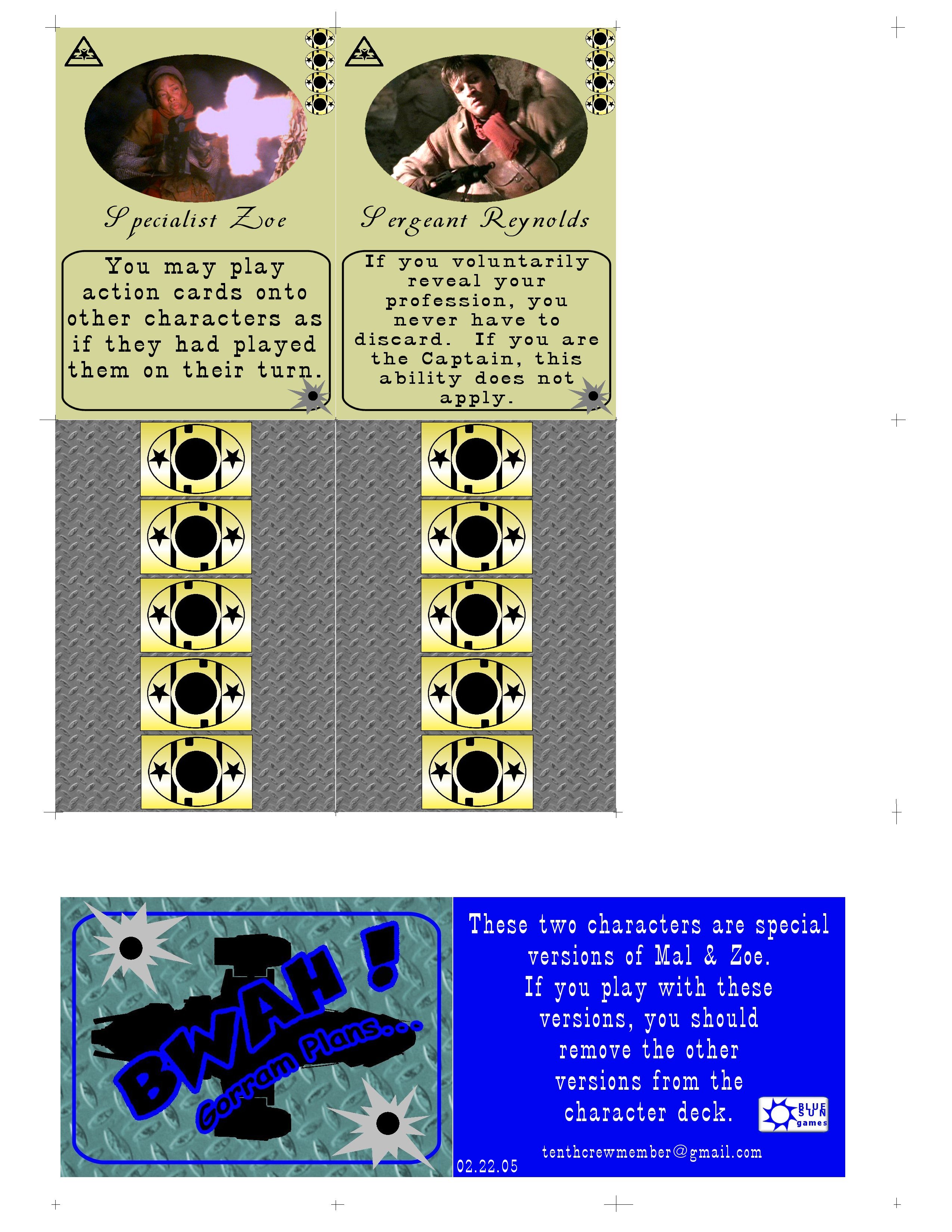 Specialist Zoe

You may play action cards onto other characters as if they had played them on their turn.

Sergeant Reynolds

If you voluntarily reveal your profession, you never have to discard. If you are the Captain, this ability does not apply.

BWAH!
Gorram Plans...

These two characters are special versions of Mal & Zoe. If you play with these versions, you should remove the other versions from the character deck.

BLUE SUN games

tenthcrewmember@gmail.com

02.22.05